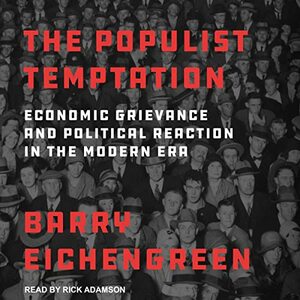 THE POPULIST TEMPTATION

ECONOMIC GRIEVANCE AND POLITICAL REACTION IN THE MODERN ERA

BARRY EICHENGREEN

READ BY RICK ADAMSON